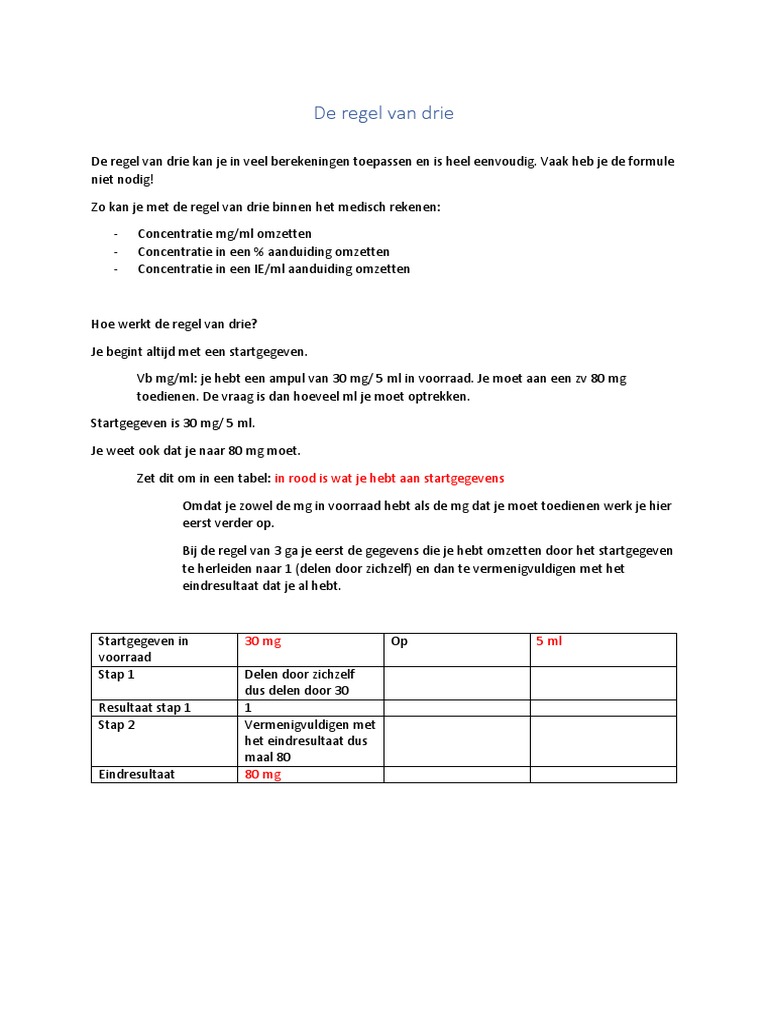 De regel van drie

De regel van drie kan je in veel berekeningen toepassen en is heel eenvoudig. Vaak heb je de formule niet nodig!

Zo kan je met de regel van drie binnen het medisch rekenen:

- Concentratie mg/ml omzetten
- Concentratie in een % aanduiding omzetten
- Concentratie in een IE/ml aanduiding omzetten

Hoe werkt de regel van drie?

Je begint altijd met een startgegeven.

Vb mg/ml: je hebt een ampul van 30 mg/ 5 ml in voorraad. Je moet aan een zv 80 mg toedienen. De vraag is dan hoeveel ml je moet optrekken.

Startgegeven is 30 mg/ 5 ml.

Je weet ook dat je naar 80 mg moet.

Zet dit om in een tabel: in rood is wat je hebt aan startgegevens

Omdat je zowel de mg in voorraad hebt als de mg dat je moet toedienen werk je hier eerst verder op.

Bij de regel van 3 ga je eerst de gegevens die je hebt omzetten door het startgegeven te herleiden naar 1 (delen door zichzelf) en dan te vermenigvuldigen met het eindresultaat dat je al hebt.

| Startgegeven in voorraad | 30 mg | Op | 5 ml |
|---|---|---|---|
| Stap 1 | Delen door zichzelf dus delen door 30 | | |
| Resultaat stap 1 | 1 | | |
| Stap 2 | Vermenigvuldigen met het eindresultaat dus maal 80 | | |
| Eindresultaat | 80 mg | | |